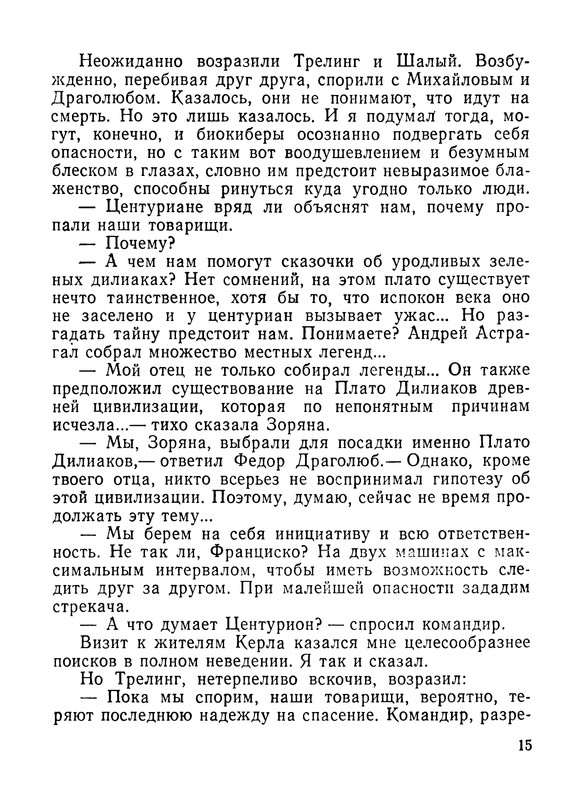 Неожиданно возразили Трелинг и Шалый. Возбужденно, перебивая друг друга, спорили с Михайловым и Драголюбом. Казалось, они не понимают, что идут на смерть. Но это лишь казалось. И я подумал тогда, могут, конечно, и биокиберы осознанно подвергать себя опасности, но с таким вот воодушевлением и безумным блеском в глазах, словно им предстоит невыразимое блаженство, способны ринуться куда угодно только люди.

— Центуриане вряд ли объяснят нам, почему пропали наши товарищи.

— Почему?

— А чем нам помогут сказочки об уродливых зеленых дилиаках? Нет сомнений, на этом плато существует нечто таинственное, хотя бы то, что испокон века оно не заселено и у центуриан вызывает ужас... Но разгадать тайну предстоит нам. Понимаете? Андрей Астрагал собрал множество местных легенд...

— Мой отец не только собирал легенды... Он также предположил существование на Плато Дилиаков древней цивилизации, которая по непонятным причинам исчезла...— тихо сказала Зоряна.

— Мы, Зоряна, выбрали для посадки именно Плато Дилиаков,— ответил Федор Драголюб.— Однако, кроме твоего отца, никто всерьез не воспринимал гипотезу об этой цивилизации. Поэтому, думаю, сейчас не время продолжать эту тему...

— Мы берем на себя инициативу и всю ответственность. Не так ли, Франциско? На двух машинах с максимальным интервалом, чтобы иметь возможность следить друг за другом. При малейшей опасности зададим стрекача.

— А что думает Центурион? — спросил командир.

Визит к жителям Керла казался мне целесообразнее поисков в полном неведении. Я так и сказал.

Но Трелинг, нетерпеливо вскочив, возразил:

— Пока мы спорим, наши товарищи, вероятно, теряют последнюю надежду на спасение. Командир, разре-

15